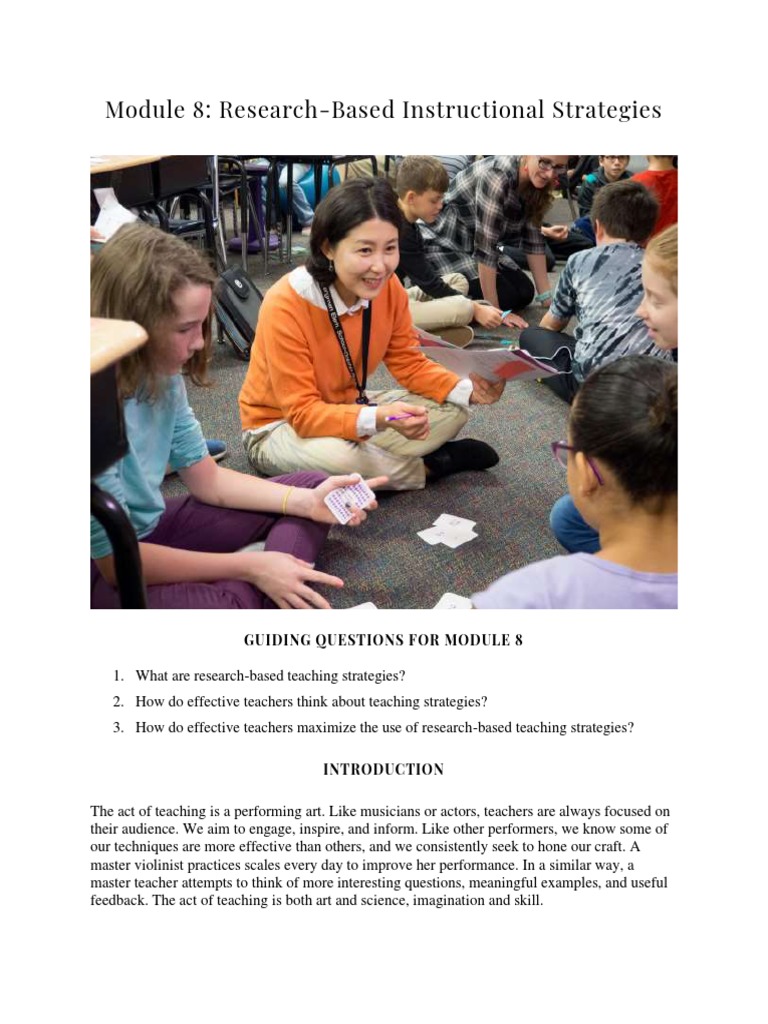 Module 8: Research-Based Instructional Strategies

GUIDING QUESTIONS FOR MODULE 8

1. What are research-based teaching strategies?
2. How do effective teachers think about teaching strategies?
3. How do effective teachers maximize the use of research-based teaching strategies?

INTRODUCTION

The act of teaching is a performing art. Like musicians or actors, teachers are always focused on their audience. We aim to engage, inspire, and inform. Like other performers, we know some of our techniques are more effective than others, and we consistently seek to hone our craft. A master violinist practices scales every day to improve her performance. In a similar way, a master teacher attempts to think of more interesting questions, meaningful examples, and useful feedback. The act of teaching is both art and science, imagination and skill.